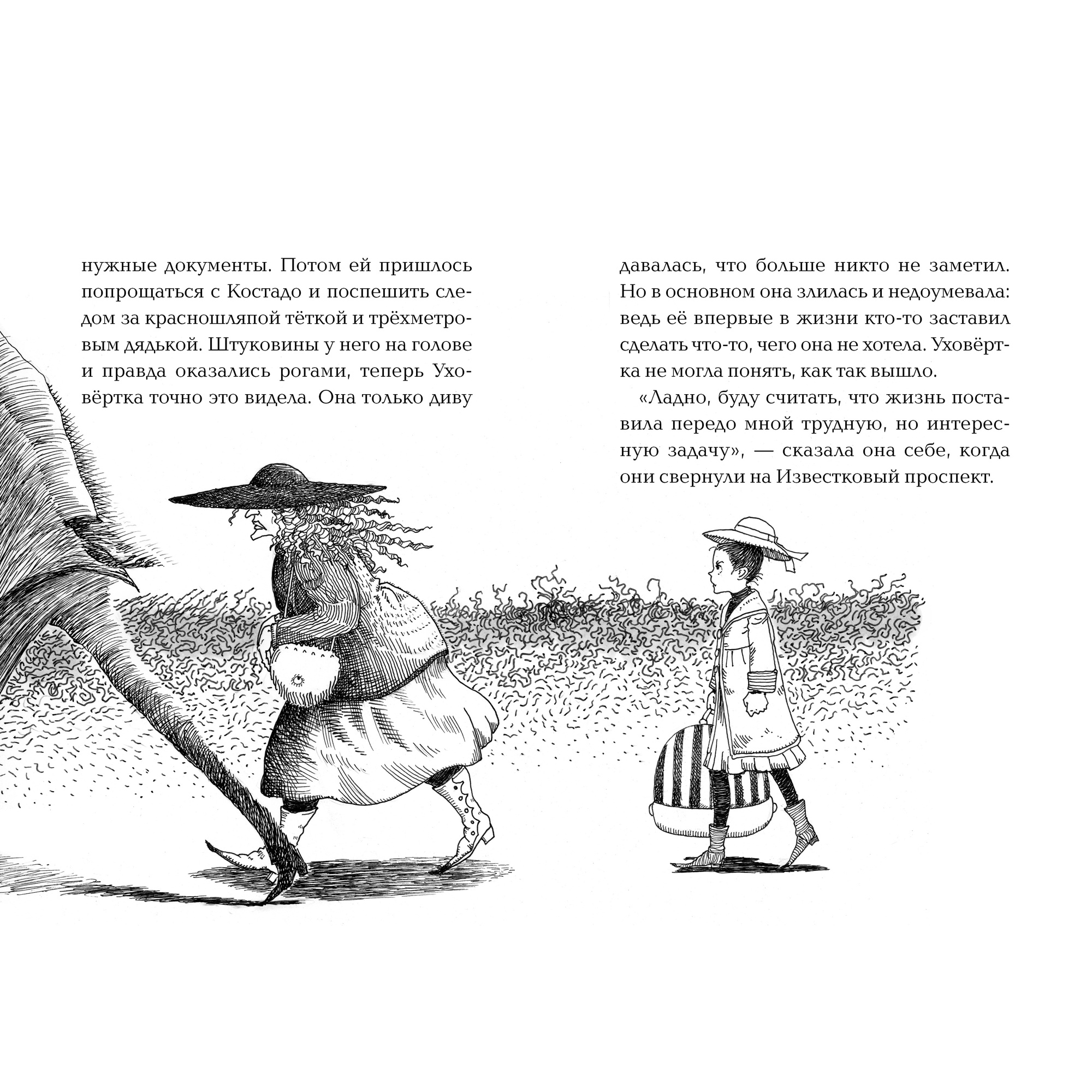 нужные документы. Потом ей пришлось попрощаться с Костадо и поспешить следом за красношляпой тёткой и трёхметровым дядькой. Штуковины у него на голове и правда оказались рогами, теперь Уховёртка точно это видела. Она только диву давалась, что больше никто не заметил. Но в основном она злилась и недоумевала: ведь её впервые в жизни кто-то заставил сделать что-то, чего она не хотела. Уховёртка не могла понять, как так вышло.

«Ладно, буду считать, что жизнь поставила передо мной трудную, но интересную задачу», — сказала она себе, когда они свернули на Известковый проспект.